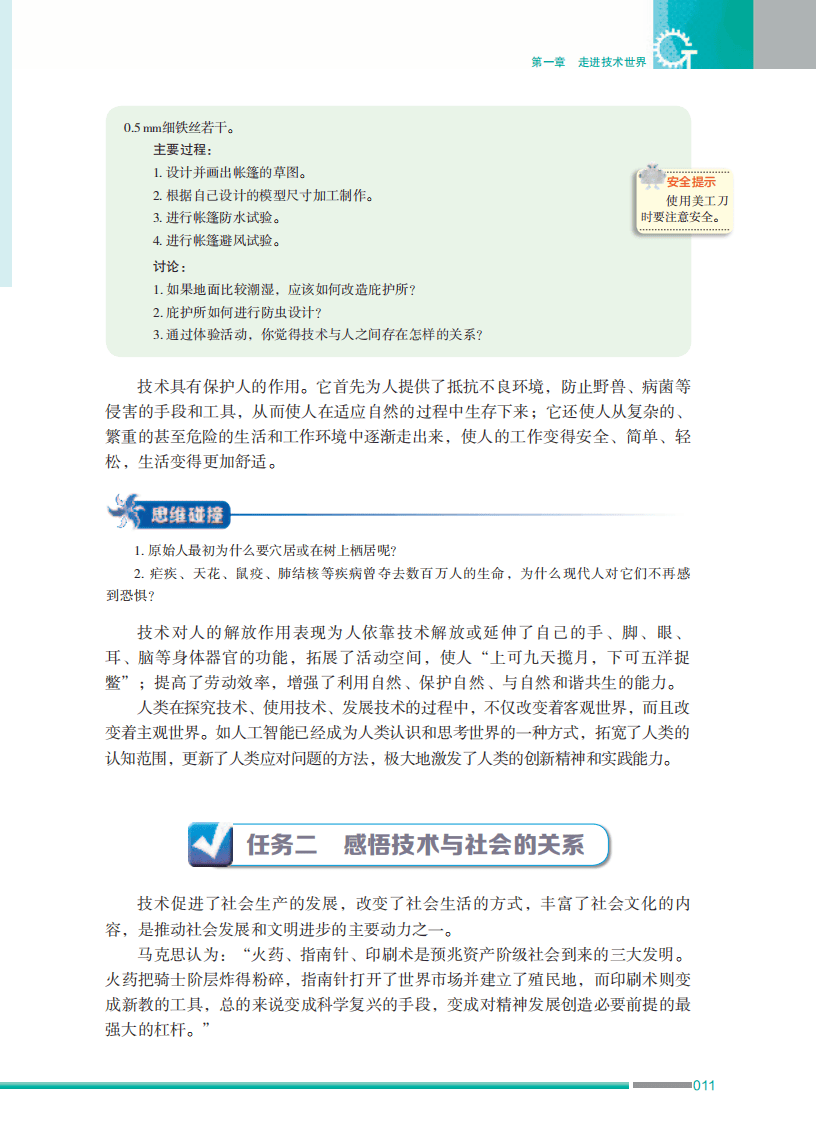 第一章　走进技术世界

0.5 mm细铁丝若干。

主要过程：

1. 设计并画出帐篷的草图。

2. 根据自己设计的模型尺寸加工制作。

3. 进行帐篷防水试验。

4. 进行帐篷避风试验。

讨论：

1. 如果地面比较潮湿，应该如何改造庇护所？

2. 庇护所如何进行防虫设计？

3. 通过体验活动，你觉得技术与人之间存在怎样的关系？

安全提示

使用美工刀时要注意安全。

技术具有保护人的作用。它首先为人提供了抵抗不良环境，防止野兽、病菌等侵害的手段和工具，从而使人在适应自然的过程中生存下来；它还使人从复杂的、繁重的甚至危险的生活和工作环境中逐渐走出来，使人的工作变得安全、简单、轻松，生活变得更加舒适。

思维碰撞

1. 原始人最初为什么要穴居或在树上栖居呢？

2. 疟疾、天花、鼠疫、肺结核等疾病曾夺去数百万人的生命，为什么现代人对它们不再感到恐惧？

技术对人的解放作用表现为人依靠技术解放或延伸了自己的手、脚、眼、耳、脑等身体器官的功能，拓展了活动空间，使人“上可九天揽月，下可五洋捉鳖”；提高了劳动效率，增强了利用自然、保护自然、与自然和谐共生的能力。

人类在探究技术、使用技术、发展技术的过程中，不仅改变着客观世界，而且改变着主观世界。如人工智能已经成为人类认识和思考世界的一种方式，拓宽了人类的认知范围，更新了人类应对问题的方法，极大地激发了人类的创新精神和实践能力。

任务二　感悟技术与社会的关系

技术促进了社会生产的发展，改变了社会生活的方式，丰富了社会文化的内容，是推动社会发展和文明进步的主要动力之一。

马克思认为：“火药、指南针、印刷术是预兆资产阶级社会到来的三大发明。火药把骑士阶层炸得粉碎，指南针打开了世界市场并建立了殖民地，而印刷术则变成新教的工具，总的来说变成科学复兴的手段，变成对精神发展创造必要前提的最强大的杠杆。”

011